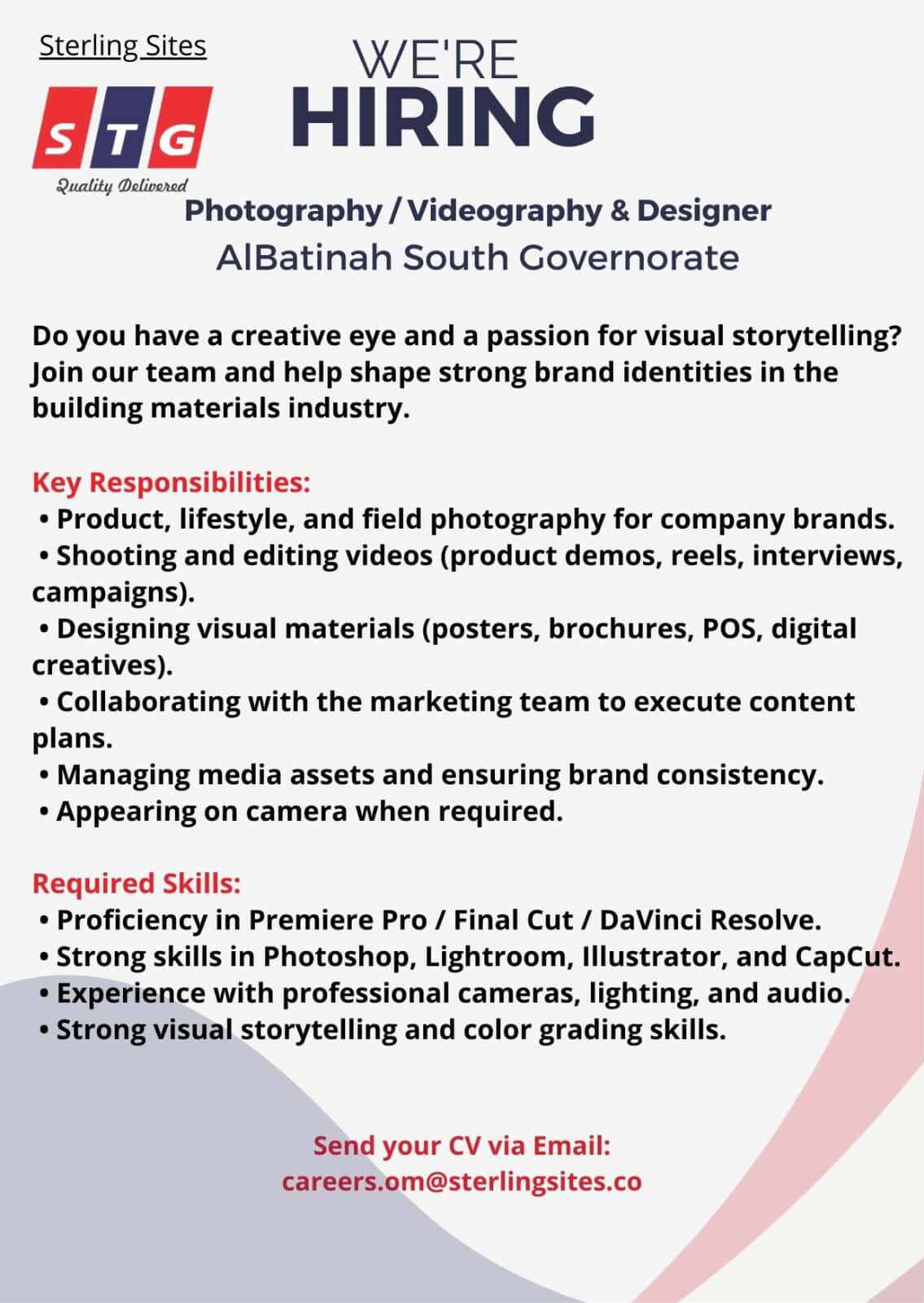 Sterling Sites

STG

Quality Delivered

WE'RE
HIRING

Photography / Videography & Designer
AlBatinah South Governorate

Do you have a creative eye and a passion for visual storytelling? Join our team and help shape strong brand identities in the building materials industry.

Key Responsibilities:
• Product, lifestyle, and field photography for company brands.
• Shooting and editing videos (product demos, reels, interviews, campaigns).
• Designing visual materials (posters, brochures, POS, digital creatives).
• Collaborating with the marketing team to execute content plans.
• Managing media assets and ensuring brand consistency.
• Appearing on camera when required.

Required Skills:
• Proficiency in Premiere Pro / Final Cut / DaVinci Resolve.
• Strong skills in Photoshop, Lightroom, Illustrator, and CapCut.
• Experience with professional cameras, lighting, and audio.
• Strong visual storytelling and color grading skills.

Send your CV via Email:
careers.om@sterlingsites.co